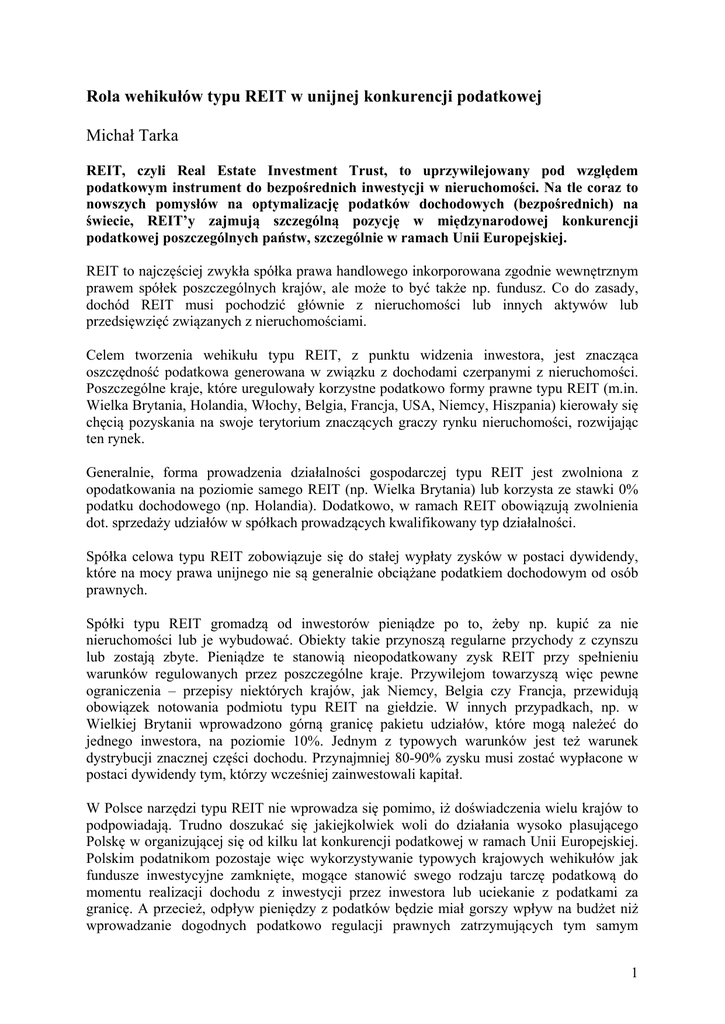 Rola wehikułów typu REIT w unijnej konkurencji podatkowej

Michał Tarka

REIT, czyli Real Estate Investment Trust, to uprzywilejowany pod względem podatkowym instrument do bezpośrednich inwestycji w nieruchomości. Na tle coraz to nowszych pomysłów na optymalizację podatków dochodowych (bezpośrednich) na świecie, REIT'y zajmują szczególną pozycję w międzynarodowej konkurencji podatkowej poszczególnych państw, szczególnie w ramach Unii Europejskiej.

REIT to najczęściej zwykła spółka prawa handlowego inkorporowana zgodnie wewnętrznym prawem spółek poszczególnych krajów, ale może to być także np. fundusz. Co do zasady, dochód REIT musi pochodzić głównie z nieruchomości lub innych aktywów lub przedsięwzięć związanych z nieruchomościami.

Celem tworzenia wehikułu typu REIT, z punktu widzenia inwestora, jest znacząca oszczędność podatkowa generowana w związku z dochodami czerpanymi z nieruchomości. Poszczególne kraje, które uregulowały korzystne podatkowo formy prawne typu REIT (m.in. Wielka Brytania, Holandia, Włochy, Belgia, Francja, USA, Niemcy, Hiszpania) kierowały się chęcią pozyskania na swoje terytorium znaczących graczy rynku nieruchomości, rozwijając ten rynek.

Generalnie, forma prowadzenia działalności gospodarczej typu REIT jest zwolniona z opodatkowania na poziomie samego REIT (np. Wielka Brytania) lub korzysta ze stawki 0% podatku dochodowego (np. Holandia). Dodatkowo, w ramach REIT obowiązują zwolnienia dot. sprzedaży udziałów w spółkach prowadzących kwalifikowany typ działalności.

Spółka celowa typu REIT zobowiązuje się do stałej wypłaty zysków w postaci dywidendy, które na mocy prawa unijnego nie są generalnie obciążane podatkiem dochodowym od osób prawnych.

Spółki typu REIT gromadzą od inwestorów pieniądze po to, żeby np. kupić za nie nieruchomości lub je wybudować. Obiekty takie przynoszą regularne przychody z czynszu lub zostają zbyte. Pieniądze te stanowią nieopodatkowany zysk REIT przy spełnieniu warunków regulowanych przez poszczególne kraje. Przywilejom towarzyszą więc pewne ograniczenia – przepisy niektórych krajów, jak Niemcy, Belgia czy Francja, przewidują obowiązek notowania podmiotu typu REIT na giełdzie. W innych przypadkach, np. w Wielkiej Brytanii wprowadzono górną granicę pakietu udziałów, które mogą należeć do jednego inwestora, na poziomie 10%. Jednym z typowych warunków jest też warunek dystrybucji znacznej części dochodu. Przynajmniej 80-90% zysku musi zostać wypłacone w postaci dywidendy tym, którzy wcześniej zainwestowali kapitał.

W Polsce narzędzi typu REIT nie wprowadza się pomimo, iż doświadczenia wielu krajów to podpowiadają. Trudno doszukać się jakiejkolwiek woli do działania wysoko plasującego Polskę w organizującej się od kilku lat konkurencji podatkowej w ramach Unii Europejskiej. Polskim podatnikom pozostaje więc wykorzystywanie typowych krajowych wehikułów jak fundusze inwestycyjne zamknięte, mogące stanowić swego rodzaju tarczę podatkową do momentu realizacji dochodu z inwestycji przez inwestora lub uciekanie z podatkami za granicę. A przecież, odpływ pieniędzy z podatków będzie miał gorszy wpływ na budżet niż wprowadzanie dogodnych podatkowo regulacji prawnych zatrzymujących tym samym

1